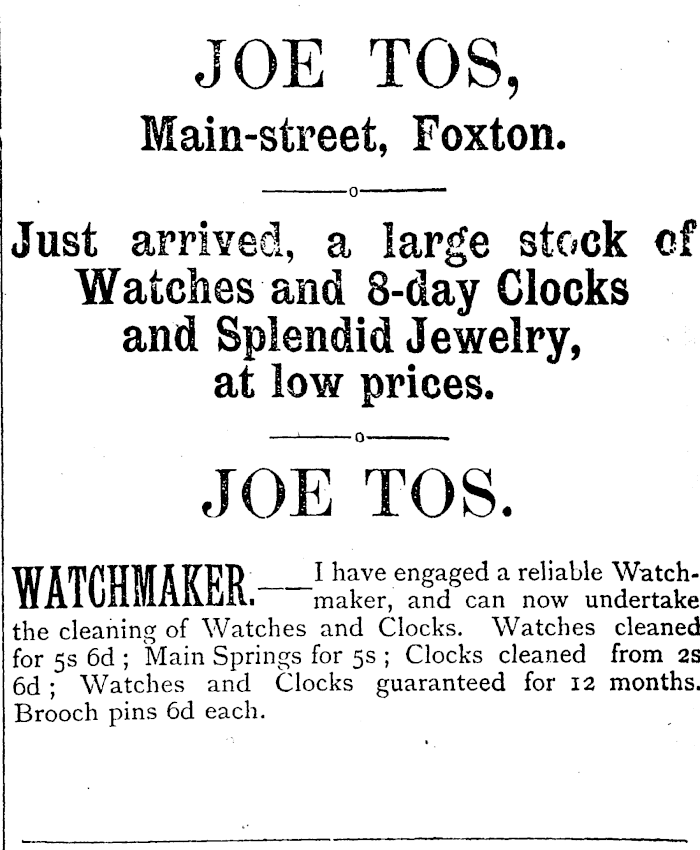 JOE TOS,

Main-street, Foxton.

Just arrived, a large stock of Watches and 8-day Clocks and Splendid Jewelry, at low prices.

JOE TOS.

WATCHMAKER.—I have engaged a reliable Watchmaker, and can now undertake the cleaning of Watches and Clocks. Watches cleaned for 5s 6d ; Main Springs for 5s ; Clocks cleaned from 2s 6d ; Watches and Clocks guaranteed for 12 months. Brooch pins 6d each.